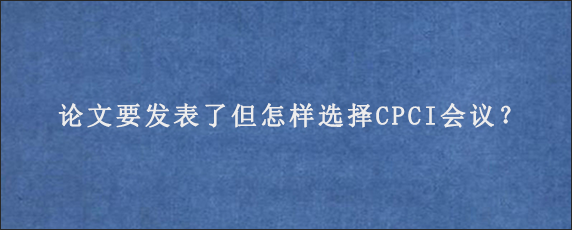 论文要发表了但怎样选择CPCI会议？